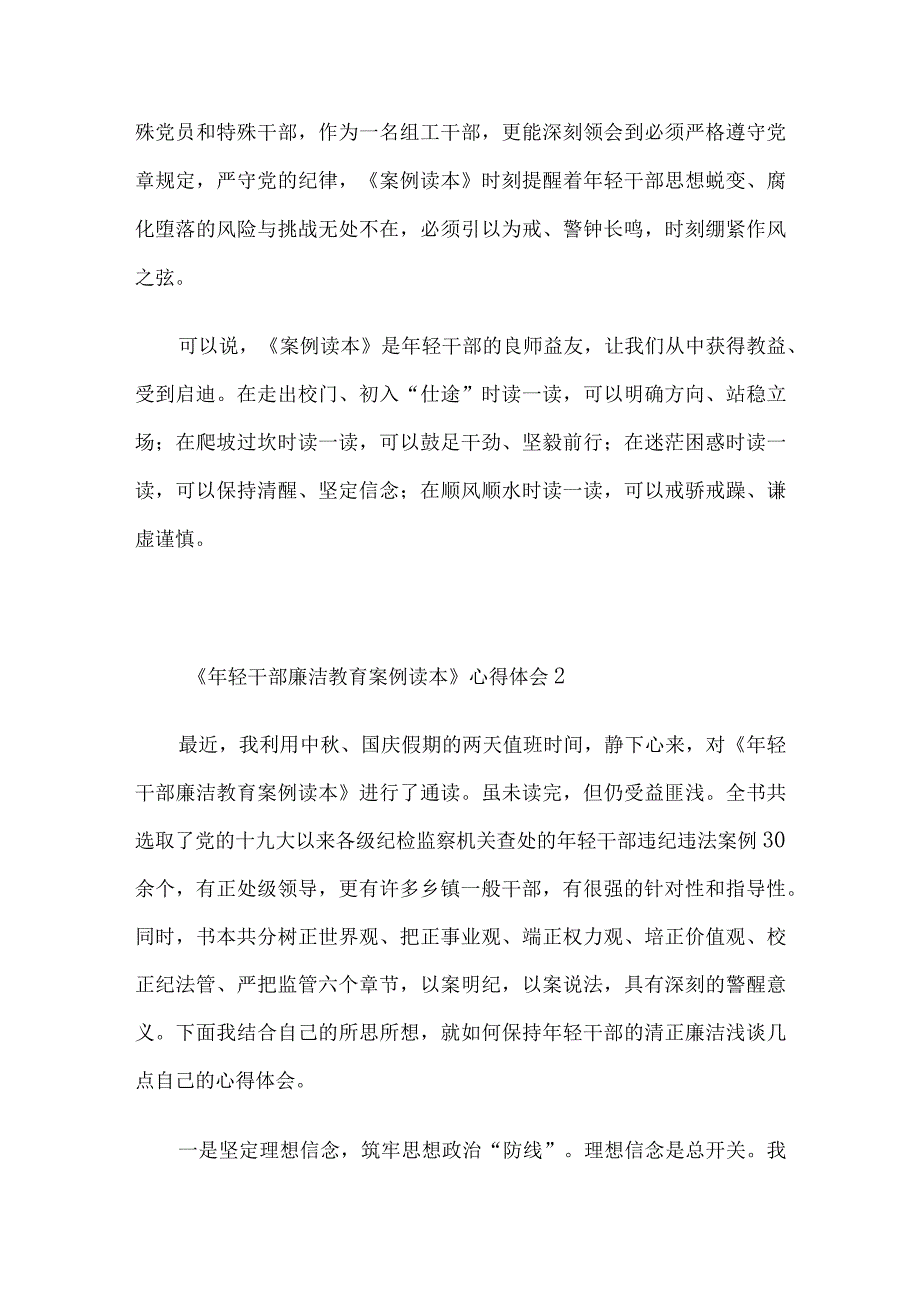 殊党员和特殊干部，作为一名组工干部，更能深刻领会到必须严格遵守党章规定，严守党的纪律，《案例读本》时刻提醒着年轻干部思想蜕变、腐化堕落的风险与挑战无处不在，必须引以为戒、警钟长鸣，时刻绷紧作风之弦。

可以说，《案例读本》是年轻干部的良师益友，让我们从中获得教益、受到启迪。在走出校门、初入“仕途”时读一读，可以明确方向、站稳立场；在爬坡过坎时读一读，可以鼓足干劲、坚毅前行；在迷茫困惑时读一读，可以保持清醒、坚定信念；在顺风顺水时读一读，可以戒骄戒躁、谦虚谨慎。

《年轻干部廉洁教育案例读本》心得体会2

最近，我利用中秋、国庆假期的两天值班时间，静下心来，对《年轻干部廉洁教育案例读本》进行了通读。虽未读完，但仍受益匪浅。全书共选取了党的十九大以来各级纪检监察机关查处的年轻干部违纪违法案例30余个，有正处级领导，更有许多乡镇一般干部，有很强的针对性和指导性。同时，书本共分树正世界观、把正事业观、端正权力观、培正价值观、校正纪法管、严把监管六个章节，以案明纪，以案说法，具有深刻的警醒意义。下面我结合自己的所思所想，就如何保持年轻干部的清正廉洁浅谈几点自己的心得体会。

一是坚定理想信念，筑牢思想政治“防线”。理想信念是总开关。我